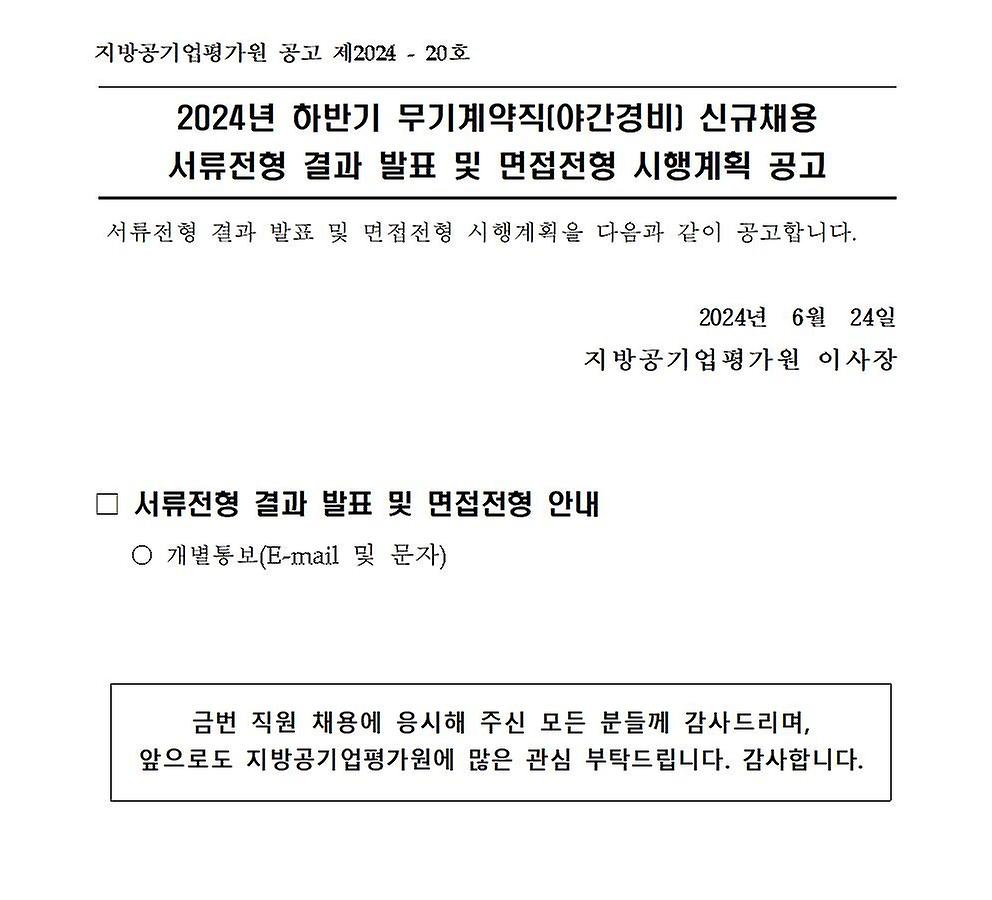 지방공기업평가원 공고 제2024 - 20호

2024년 하반기 무기계약직(야간경비) 신규채용
서류전형 결과 발표 및 면접전형 시행계획 공고

서류전형 결과 발표 및 면접전형 시행계획을 다음과 같이 공고합니다.

2024년 6월 24일
지방공기업평가원 이사장

□ 서류전형 결과 발표 및 면접전형 안내
○ 개별통보(E-mail 및 문자)

금번 직원 채용에 응시해 주신 모든 분들께 감사드리며,
앞으로도 지방공기업평가원에 많은 관심 부탁드립니다. 감사합니다.